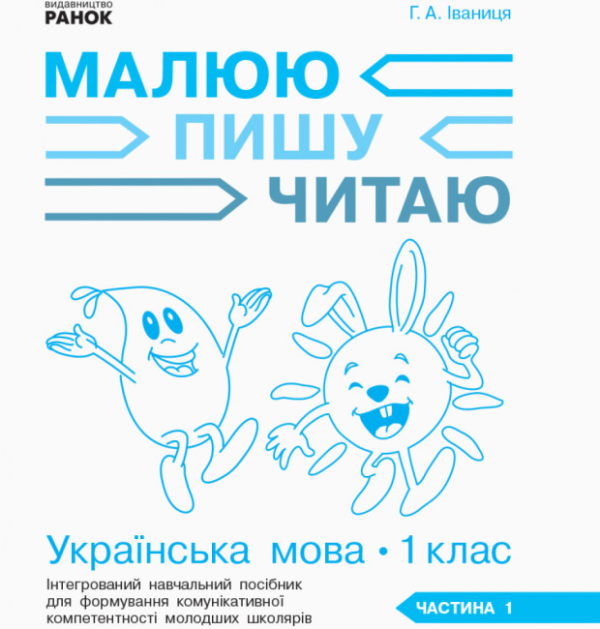 видавництво
РАНОК

Г. А. Іваниця

МАЛЮЮ
ПИШУ
ЧИТАЮ

Українська мова • 1 клас

Інтегрований навчальний посібник для формування комунікативної компетентності молодших школярів

ЧАСТИНА 1